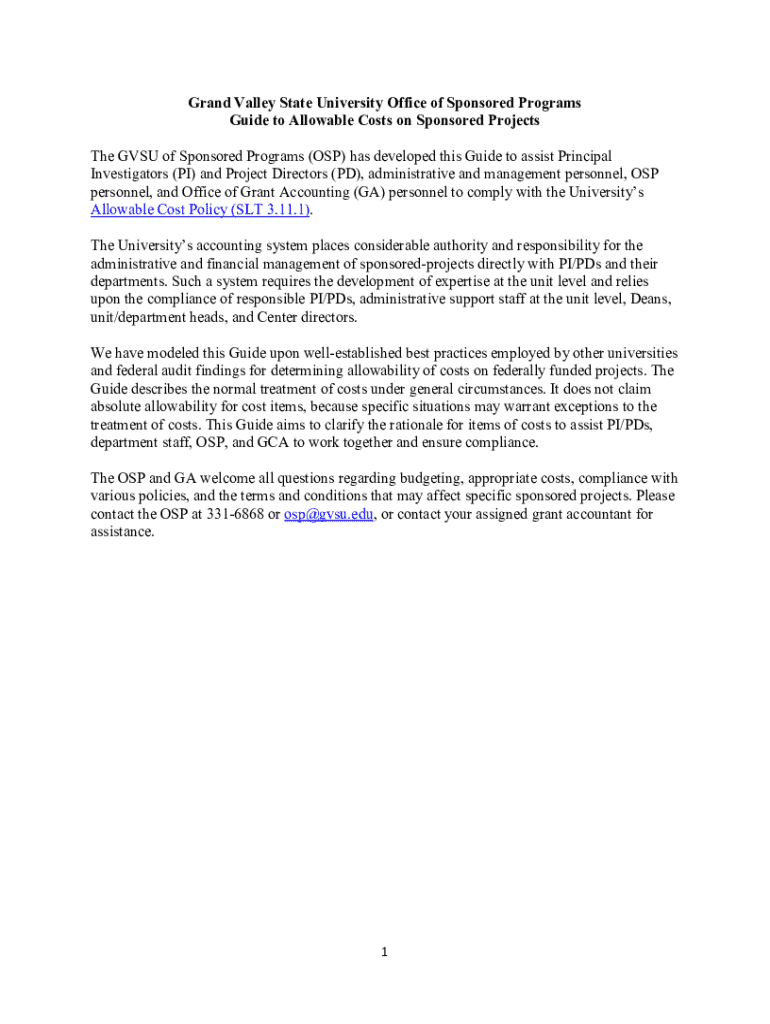 Grand Valley State University Office of Sponsored Programs
Guide to Allowable Costs on Sponsored Projects

The GVSU of Sponsored Programs (OSP) has developed this Guide to assist Principal Investigators (PI) and Project Directors (PD), administrative and management personnel, OSP personnel, and Office of Grant Accounting (GA) personnel to comply with the University's Allowable Cost Policy (SLT 3.11.1).

The University's accounting system places considerable authority and responsibility for the administrative and financial management of sponsored-projects directly with PI/PDs and their departments. Such a system requires the development of expertise at the unit level and relies upon the compliance of responsible PI/PDs, administrative support staff at the unit level, Deans, unit/department heads, and Center directors.

We have modeled this Guide upon well-established best practices employed by other universities and federal audit findings for determining allowability of costs on federally funded projects. The Guide describes the normal treatment of costs under general circumstances. It does not claim absolute allowability for cost items, because specific situations may warrant exceptions to the treatment of costs. This Guide aims to clarify the rationale for items of costs to assist PI/PDs, department staff, OSP, and GCA to work together and ensure compliance.

The OSP and GA welcome all questions regarding budgeting, appropriate costs, compliance with various policies, and the terms and conditions that may affect specific sponsored projects. Please contact the OSP at 331-6868 or osp@gvsu.edu, or contact your assigned grant accountant for assistance.

1